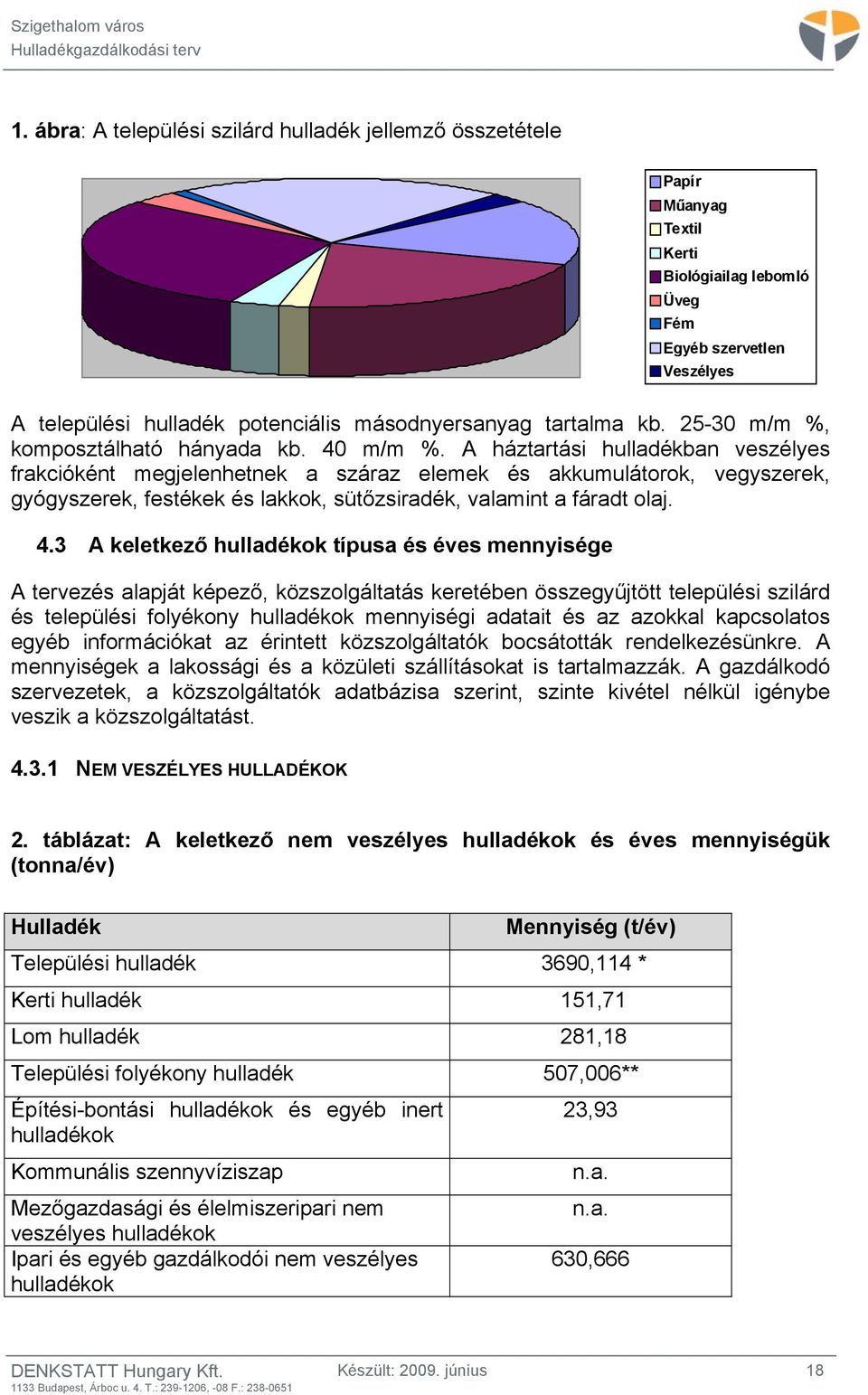 Szigethalom város
Hulladékgazdálkodási terv

1. ábra: A települési szilárd hulladék jellemző összetétele

Papír
Műanyag
Textil
Kerti
Biológiailag lebomló
Üveg
Fém
Egyéb szervetlen
Veszélyes

A települési hulladék potenciális másodnyersanyag tartalma kb. 25-30 m/m %, komposztálható hányada kb. 40 m/m %. A háztartási hulladékban veszélyes frakcióként megjelenhetnek a száraz elemek és akkumulátorok, vegyszerek, gyógyszerek, festékek és lakkok, sütőzsiradék, valamint a fáradt olaj.

4.3 A keletkező hulladékok típusa és éves mennyisége

A tervezés alapját képező, közszolgáltatás keretében összegyűjtött települési szilárd és települési folyékony hulladékok mennyiségi adatait és az azokkal kapcsolatos egyéb információkat az érintett közszolgáltatók bocsátották rendelkezésünkre. A mennyiségek a lakossági és a közületi szállításokat is tartalmazzák. A gazdálkodó szervezetek, a közszolgáltatók adatbázisa szerint, szinte kivétel nélkül igénybe veszik a közszolgáltatást.

4.3.1 NEM VESZÉLYES HULLADÉKOK

2. táblázat: A keletkező nem veszélyes hulladékok és éves mennyiségük (tonna/év)

| Hulladék | Mennyiség (t/év) |
|---|---|
| Települési hulladék | 3690,114 * |
| Kerti hulladék | 151,71 |
| Lom hulladék | 281,18 |
| Települési folyékony hulladék | 507,006** |
| Építési-bontási hulladékok és egyéb inert hulladékok | 23,93 |
| Kommunális szennyvíziszap | n.a. |
| Mezőgazdasági és élelmiszeripari nem veszélyes hulladékok | n.a. |
| Ipari és egyéb gazdálkodói nem veszélyes hulladékok | 630,666 |

DENKSTATT Hungary Kft.
1133 Budapest, Árboc u. 4. T.: 239-1206, -08 F.: 238-0651
Készült: 2009. június
18